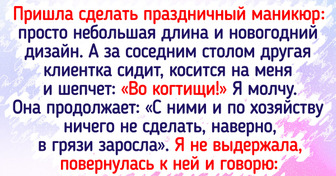 Пришла сделать праздничный маникюр: просто небольшая длина и новогодний дизайн. А за соседним столом другая клиентка сидит, косится на меня и шепчет: «Во когтищи!» Я молчу. Она продолжает: «С ними и по хозяйству ничего не сделать, наверно, в грязи заросла». Я не выдержала, повернулась к ней и говорю: